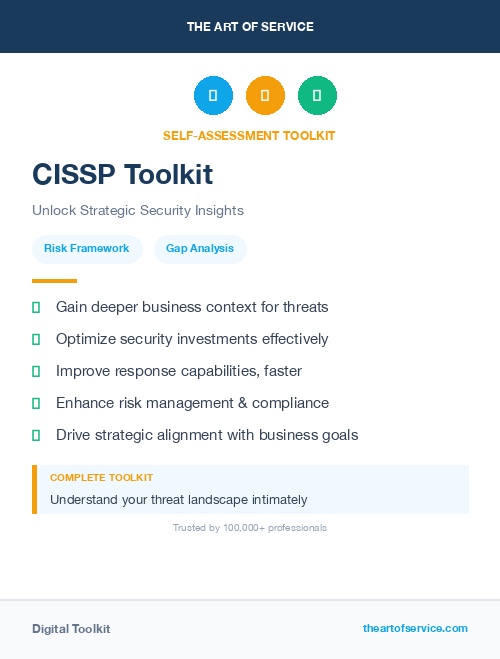 THE ART OF SERVICE

SELF-ASSESSMENT TOOLKIT

CISSP Toolkit

Unlock Strategic Security Insights

Risk Framework

Gap Analysis

Gain deeper business context for threats

Optimize security investments effectively

Improve response capabilities, faster

Enhance risk management & compliance

Drive strategic alignment with business goals

COMPLETE TOOLKIT

Understand your threat landscape intimately

Trusted by 100,000+ professionals

Digital Toolkit

theartofservice.com